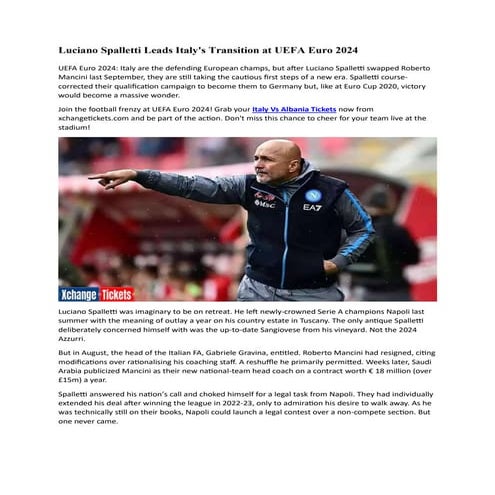 Luciano Spalletti Leads Italy's Transition at UEFA Euro 2024

UEFA Euro 2024: Italy are the defending European champs, but after Luciano Spalletti swapped Roberto Mancini last September, they are still taking the cautious first steps of a new era. Spalletti course-corrected their qualification campaign to become them to Germany but, like at Euro Cup 2020, victory would become a massive wonder.

Join the football frenzy at UEFA Euro 2024! Grab your Italy Vs Albania Tickets now from xchangetickets.com and be part of the action. Don't miss this chance to cheer for your team live at the stadium!

MSC EA7

Xchange Tickets

Luciano Spalletti was imaginary to be on retreat. He left newly-crowned Serie A champions Napoli last summer with the meaning of outlay a year on his country estate in Tuscany. The only antique Spalletti deliberately concerned himself with was the up-to-date Sangiovese from his vineyard. Not the 2024 Azzurri.

But in August, the head of the Italian FA, Gabriele Gravina, entitled. Roberto Mancini had resigned, citing modifications over rationalising his coaching staff. A reshuffle he primarily permitted. Weeks later, Saudi Arabia publicized Mancini as their new national-team head coach on a contract worth € 18 million (over £15m) a year.

Spalletti answered his nation's call and choked himself for a legal task from Napoli. They had individually extended his deal after winning the league in 2022-23, only to admiration his desire to walk away. As he was technically still on their books, Napoli could launch a legal contest over a non-compete section. But one never came.